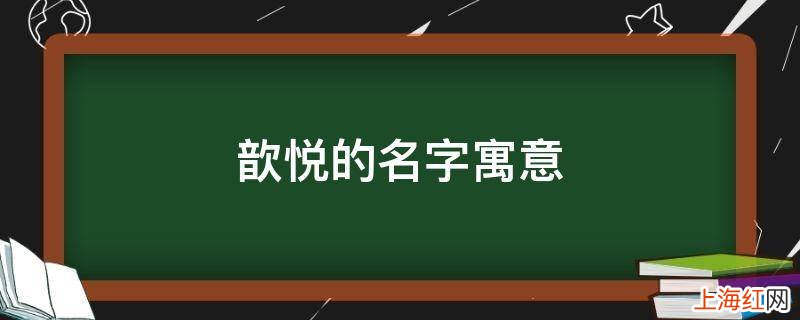 歆悦的名字寓意

上海红网